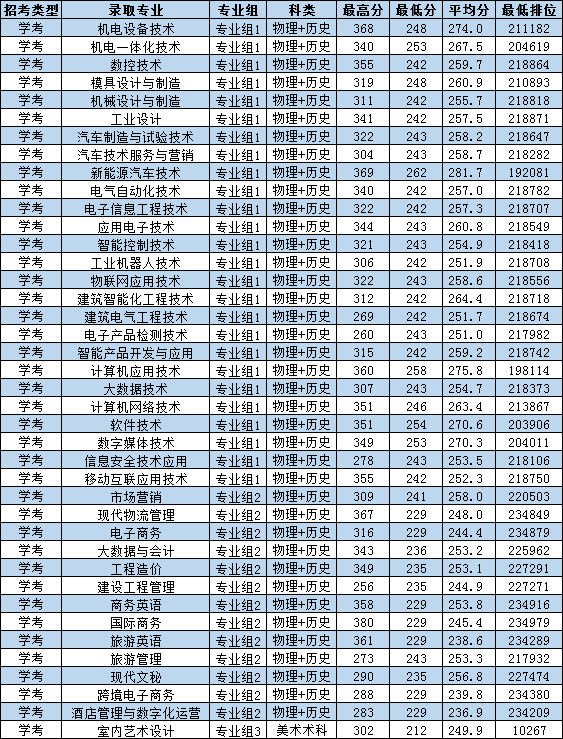 | 招考类型 | 录取专业 | 专业组 | 科类 | 最高分 | 最低分 | 平均分 | 最低排位 |
|---|---|---|---|---|---|---|---|
| 学考 | 机电设备技术 | 专业组1 | 物理+历史 | 368 | 248 | 274.0 | 211182 |
| 学考 | 机电一体化技术 | 专业组1 | 物理+历史 | 340 | 253 | 267.5 | 204619 |
| 学考 | 数控技术 | 专业组1 | 物理+历史 | 355 | 242 | 259.7 | 218864 |
| 学考 | 模具设计与制造 | 专业组1 | 物理+历史 | 319 | 248 | 260.9 | 210893 |
| 学考 | 机械设计与制造 | 专业组1 | 物理+历史 | 311 | 242 | 255.7 | 218818 |
| 学考 | 工业设计 | 专业组1 | 物理+历史 | 341 | 242 | 257.5 | 218871 |
| 学考 | 汽车制造与试验技术 | 专业组1 | 物理+历史 | 322 | 243 | 258.2 | 218647 |
| 学考 | 汽车技术服务与营销 | 专业组1 | 物理+历史 | 304 | 243 | 258.7 | 218282 |
| 学考 | 新能源汽车技术 | 专业组1 | 物理+历史 | 369 | 262 | 281.7 | 192081 |
| 学考 | 电气自动化技术 | 专业组1 | 物理+历史 | 340 | 242 | 257.0 | 218782 |
| 学考 | 电子信息工程技术 | 专业组1 | 物理+历史 | 322 | 242 | 257.3 | 218707 |
| 学考 | 应用电子技术 | 专业组1 | 物理+历史 | 344 | 243 | 260.8 | 218549 |
| 学考 | 智能控制技术 | 专业组1 | 物理+历史 | 321 | 243 | 254.9 | 218418 |
| 学考 | 工业机器人技术 | 专业组1 | 物理+历史 | 306 | 242 | 251.9 | 218708 |
| 学考 | 物联网应用技术 | 专业组1 | 物理+历史 | 322 | 243 | 258.6 | 218556 |
| 学考 | 建筑智能化工程技术 | 专业组1 | 物理+历史 | 312 | 242 | 264.4 | 218718 |
| 学考 | 建筑电气工程技术 | 专业组1 | 物理+历史 | 269 | 242 | 251.7 | 218674 |
| 学考 | 电子产品检测技术 | 专业组1 | 物理+历史 | 260 | 243 | 251.0 | 217982 |
| 学考 | 智能产品开发与应用 | 专业组1 | 物理+历史 | 315 | 242 | 259.2 | 218742 |
| 学考 | 计算机应用技术 | 专业组1 | 物理+历史 | 360 | 258 | 275.8 | 198114 |
| 学考 | 大数据技术 | 专业组1 | 物理+历史 | 307 | 243 | 254.7 | 218373 |
| 学考 | 计算机网络技术 | 专业组1 | 物理+历史 | 351 | 246 | 263.4 | 213867 |
| 学考 | 软件技术 | 专业组1 | 物理+历史 | 351 | 254 | 270.6 | 203906 |
| 学考 | 数字媒体技术 | 专业组1 | 物理+历史 | 349 | 253 | 270.3 | 204011 |
| 学考 | 信息安全技术应用 | 专业组1 | 物理+历史 | 278 | 243 | 253.5 | 218106 |
| 学考 | 移动互联应用技术 | 专业组1 | 物理+历史 | 355 | 242 | 252.3 | 218750 |
| 学考 | 市场营销 | 专业组2 | 物理+历史 | 309 | 241 | 258.0 | 220503 |
| 学考 | 现代物流管理 | 专业组2 | 物理+历史 | 367 | 229 | 248.0 | 234849 |
| 学考 | 电子商务 | 专业组2 | 物理+历史 | 316 | 229 | 244.4 | 234879 |
| 学考 | 大数据与会计 | 专业组2 | 物理+历史 | 343 | 236 | 253.2 | 225962 |
| 学考 | 工程造价 | 专业组2 | 物理+历史 | 349 | 235 | 253.1 | 227291 |
| 学考 | 建设工程管理 | 专业组2 | 物理+历史 | 256 | 235 | 244.9 | 227271 |
| 学考 | 商务英语 | 专业组2 | 物理+历史 | 358 | 229 | 253.8 | 234916 |
| 学考 | 国际商务 | 专业组2 | 物理+历史 | 380 | 229 | 245.4 | 234979 |
| 学考 | 旅游英语 | 专业组2 | 物理+历史 | 361 | 229 | 238.6 | 234289 |
| 学考 | 旅游管理 | 专业组2 | 物理+历史 | 273 | 243 | 253.3 | 217932 |
| 学考 | 现代文秘 | 专业组2 | 物理+历史 | 290 | 235 | 256.8 | 227474 |
| 学考 | 跨境电子商务 | 专业组2 | 物理+历史 | 288 | 229 | 239.8 | 234380 |
| 学考 | 酒店管理与数字化运营 | 专业组2 | 物理+历史 | 283 | 229 | 236.9 | 234209 |
| 学考 | 室内艺术设计 | 专业组3 | 美术术科 | 302 | 212 | 249.9 | 10267 |